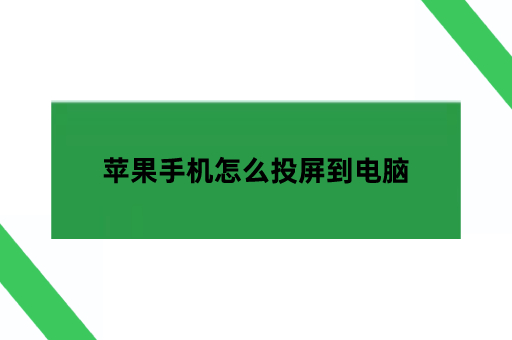 苹果手机怎么投屏到电脑